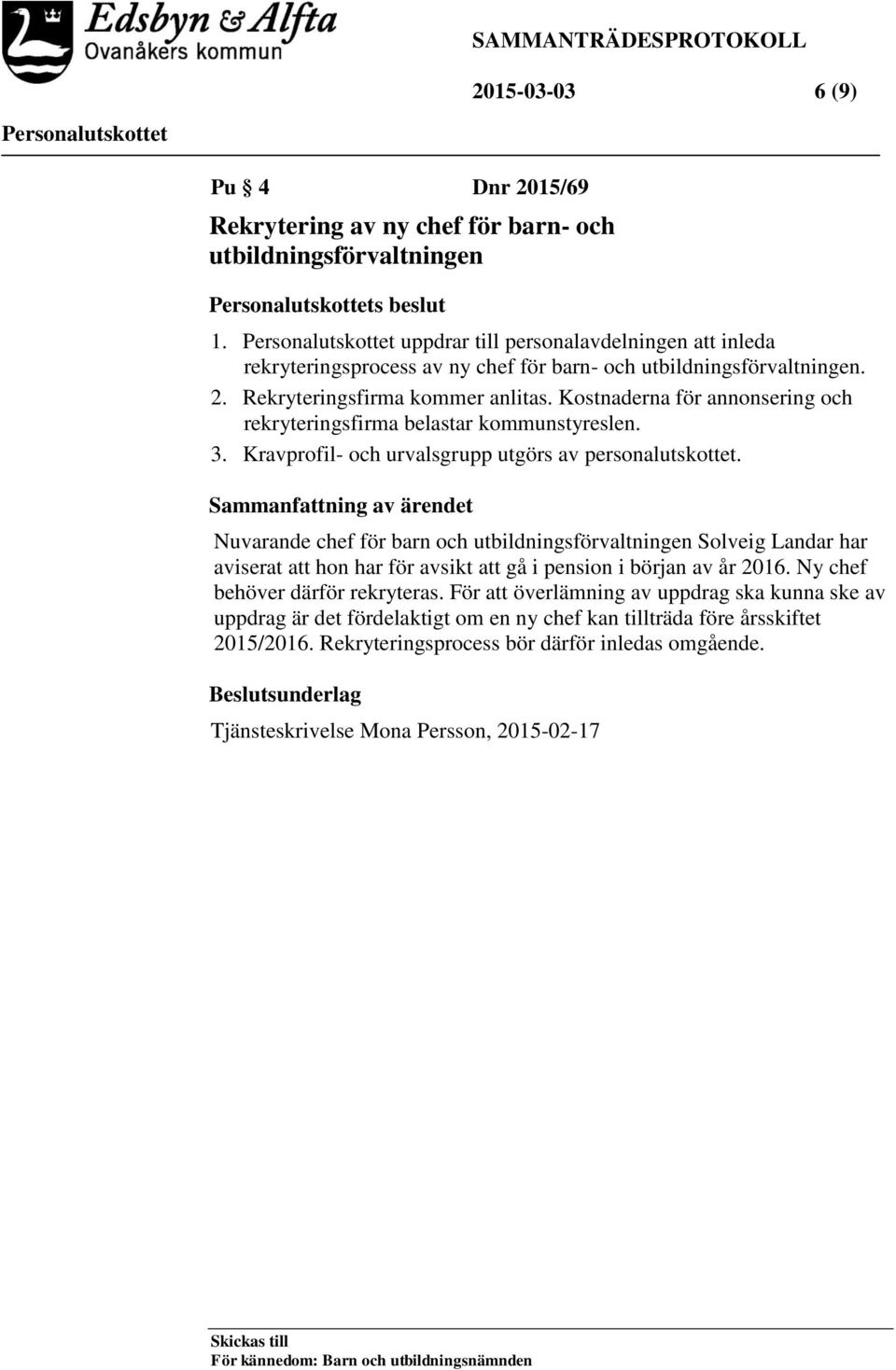 Edsbyn & Alfta
Ovanåkers kommun

SAMMANTRÄDESPROTOKOLL

2015-03-03 6 (9)

Personalutskottet

Pu § 4 Dnr 2015/69

Rekrytering av ny chef för barn- och utbildningsförvaltningen

Personalutskottets beslut

1. Personalutskottet uppdrar till personalavdelningen att inleda rekryteringsprocess av ny chef för barn- och utbildningsförvaltningen.
2. Rekryteringsfirma kommer anlitas. Kostnaderna för annonsering och rekryteringsfirma belastar kommunstyreslen.
3. Kravprofil- och urvalsgrupp utgörs av personalutskottet.

Sammanfattning av ärendet

Nuvarande chef för barn och utbildningsförvaltningen Solveig Landar har aviserat att hon har för avsikt att gå i pension i början av år 2016. Ny chef behöver därför rekryteras. För att överlämning av uppdrag ska kunna ske av uppdrag är det fördelaktigt om en ny chef kan tillträda före årsskiftet 2015/2016. Rekryteringsprocess bör därför inledas omgående.

Beslutsunderlag

Tjänsteskrivelse Mona Persson, 2015-02-17

Skickas till
För kännedom: Barn och utbildningsnämnden